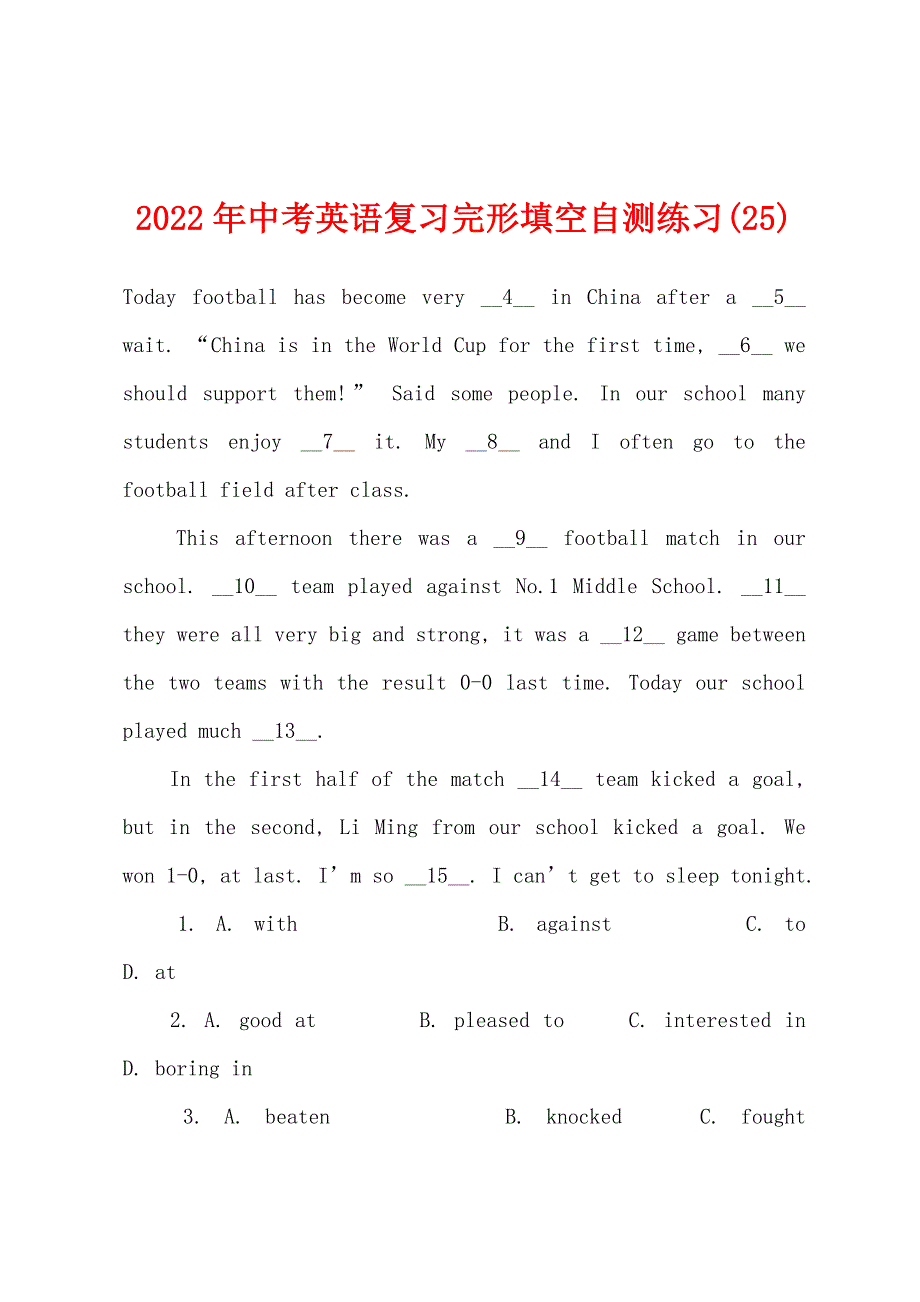 2022年中考英语复习完形填空自测练习(25)

Today football has become very __4__ in China after a __5__ wait. “China is in the World Cup for the first time, __6__ we should support them!” Said some people. In our school many students enjoy __7__ it. My __8__ and I often go to the football field after class.

This afternoon there was a __9__ football match in our school. __10__ team played against No.1 Middle School. __11__ they were all very big and strong, it was a __12__ game between the two teams with the result 0-0 last time. Today our school played much __13__.

In the first half of the match __14__ team kicked a goal, but in the second, Li Ming from our school kicked a goal. We won 1-0, at last. I’m so __15__. I can’t get to sleep tonight.

1. A. with B. against C. to D. at

2. A. good at B. pleased to C. interested in D. boring in

3. A. beaten B. knocked C. fought